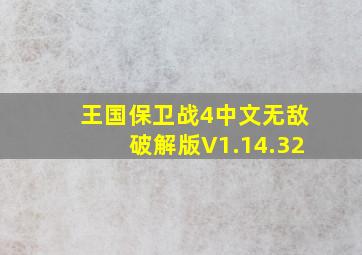 王国保卫战4中文无敌破解版V1.14.32